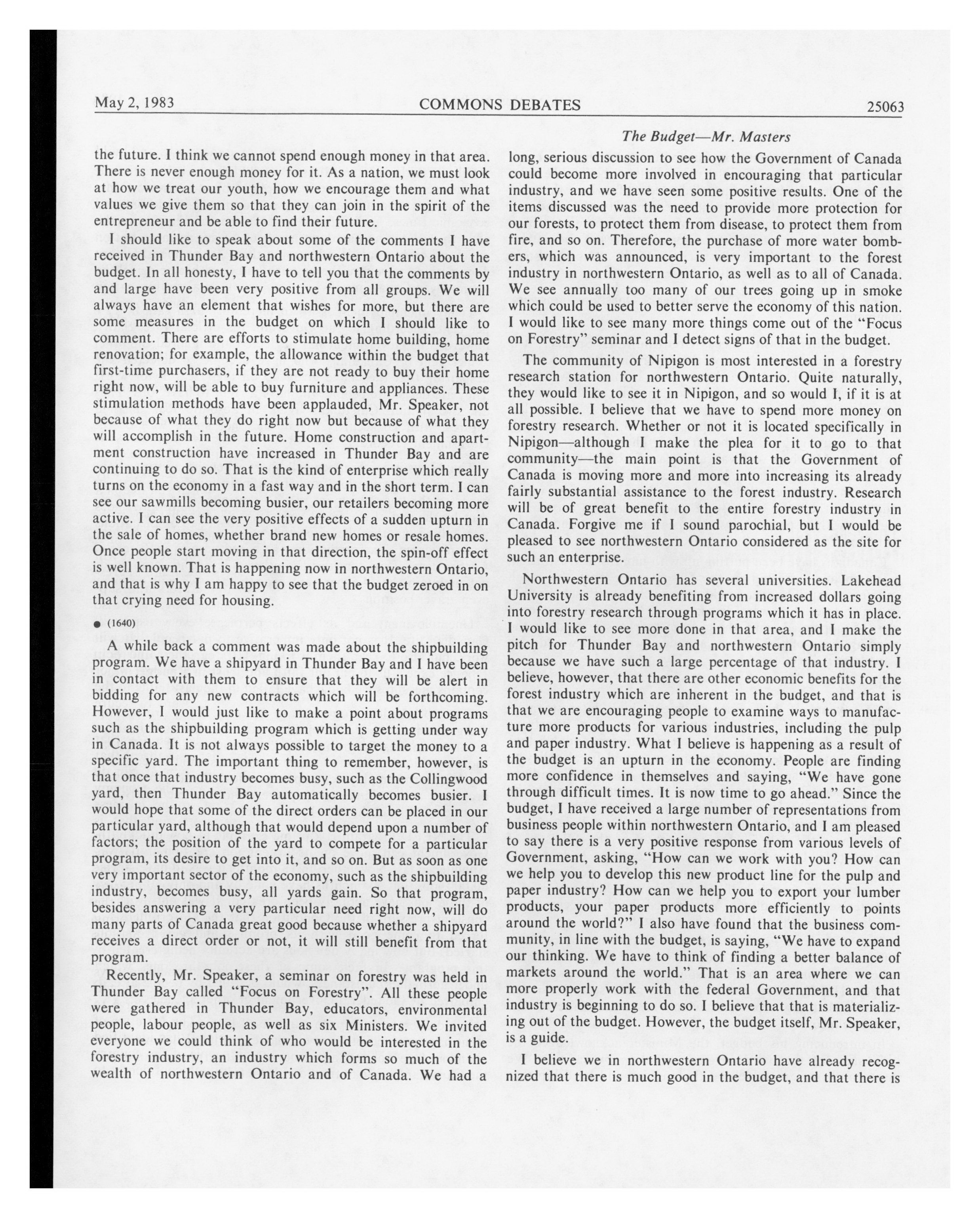 May 2, 1983 COMMONS DEBATES 25063

The Budget—Mr. Masters

the future. I think we cannot spend enough money in that area. There is never enough money for it. As a nation, we must look at how we treat our youth, how we encourage them and what values we give them so that they can join in the spirit of the entrepreneur and be able to find their future.

I should like to speak about some of the comments I have received in Thunder Bay and northwestern Ontario about the budget. In all honesty, I have to tell you that the comments by and large have been very positive from all groups. We will always have an element that wishes for more, but there are some measures in the budget on which I should like to comment. There are efforts to stimulate home building, home renovation; for example, the allowance within the budget that first-time purchasers, if they are not ready to buy their home right now, will be able to buy furniture and appliances. These stimulation methods have been applauded, Mr. Speaker, not because of what they do right now but because of what they will accomplish in the future. Home construction and apartment construction have increased in Thunder Bay and are continuing to do so. That is the kind of enterprise which really turns on the economy in a fast way and in the short term. I can see our sawmills becoming busier, our retailers becoming more active. I can see the very positive effects of a sudden upturn in the sale of homes, whether brand new homes or resale homes. Once people start moving in that direction, the spin-off effect is well known. That is happening now in northwestern Ontario, and that is why I am happy to see that the budget zeroed in on that crying need for housing.

● (1640)

A while back a comment was made about the shipbuilding program. We have a shipyard in Thunder Bay and I have been in contact with them to ensure that they will be alert in bidding for any new contracts which will be forthcoming. However, I would just like to make a point about programs such as the shipbuilding program which is getting under way in Canada. It is not always possible to target the money to a specific yard. The important thing to remember, however, is that once that industry becomes busy, such as the Collingwood yard, then Thunder Bay automatically becomes busier. I would hope that some of the direct orders can be placed in our particular yard, although that would depend upon a number of factors; the position of the yard to compete for a particular program, its desire to get into it, and so on. But as soon as one very important sector of the economy, such as the shipbuilding industry, becomes busy, all yards gain. So that program, besides answering a very particular need right now, will do many parts of Canada great good because whether a shipyard receives a direct order or not, it will still benefit from that program.

Recently, Mr. Speaker, a seminar on forestry was held in Thunder Bay called "Focus on Forestry". All these people were gathered in Thunder Bay, educators, environmental people, labour people, as well as six Ministers. We invited everyone we could think of who would be interested in the forestry industry, an industry which forms so much of the wealth of northwestern Ontario and of Canada. We had a long, serious discussion to see how the Government of Canada could become more involved in encouraging that particular industry, and we have seen some positive results. One of the items discussed was the need to provide more protection for our forests, to protect them from disease, to protect them from fire, and so on. Therefore, the purchase of more water bombers, which was announced, is very important to the forest industry in northwestern Ontario, as well as to all of Canada. We see annually too many of our trees going up in smoke which could be used to better serve the economy of this nation. I would like to see many more things come out of the "Focus on Forestry" seminar and I detect signs of that in the budget.

The community of Nipigon is most interested in a forestry research station for northwestern Ontario. Quite naturally, they would like to see it in Nipigon, and so would I, if it is at all possible. I believe that we have to spend more money on forestry research. Whether or not it is located specifically in Nipigon—although I make the plea for it to go to that community—the main point is that the Government of Canada is moving more and more into increasing its already fairly substantial assistance to the forest industry. Research will be of great benefit to the entire forestry industry in Canada. Forgive me if I sound parochial, but I would be pleased to see northwestern Ontario considered as the site for such an enterprise.

Northwestern Ontario has several universities. Lakehead University is already benefiting from increased dollars going into forestry research through programs which it has in place. I would like to see more done in that area, and I make the pitch for Thunder Bay and northwestern Ontario simply because we have such a large percentage of that industry. I believe, however, that there are other economic benefits for the forest industry which are inherent in the budget, and that is that we are encouraging people to examine ways to manufacture more products for various industries, including the pulp and paper industry. What I believe is happening as a result of the budget is an upturn in the economy. People are finding more confidence in themselves and saying, "We have gone through difficult times. It is now time to go ahead." Since the budget, I have received a large number of representations from business people within northwestern Ontario, and I am pleased to say there is a very positive response from various levels of Government, asking, "How can we work with you? How can we help you to develop this new product line for the pulp and paper industry? How can we help you to export your lumber products, your paper products more efficiently to points around the world?" I also have found that the business community, in line with the budget, is saying, "We have to expand our thinking. We have to think of finding a better balance of markets around the world." That is an area where we can more properly work with the federal Government, and that industry is beginning to do so. I believe that that is materializing out of the budget. However, the budget itself, Mr. Speaker, is a guide.

I believe we in northwestern Ontario have already recognized that there is much good in the budget, and that there is